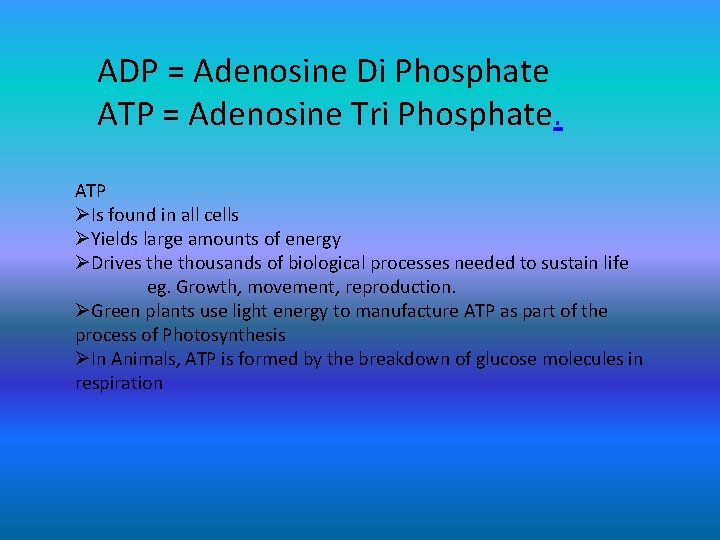 ADP = Adenosine Di Phosphate
ATP = Adenosine Tri Phosphate.

ATP
➢Is found in all cells
➢Yields large amounts of energy
➢Drives the thousands of biological processes needed to sustain life
eg. Growth, movement, reproduction.
➢Green plants use light energy to manufacture ATP as part of the process of Photosynthesis
➢In Animals, ATP is formed by the breakdown of glucose molecules in respiration